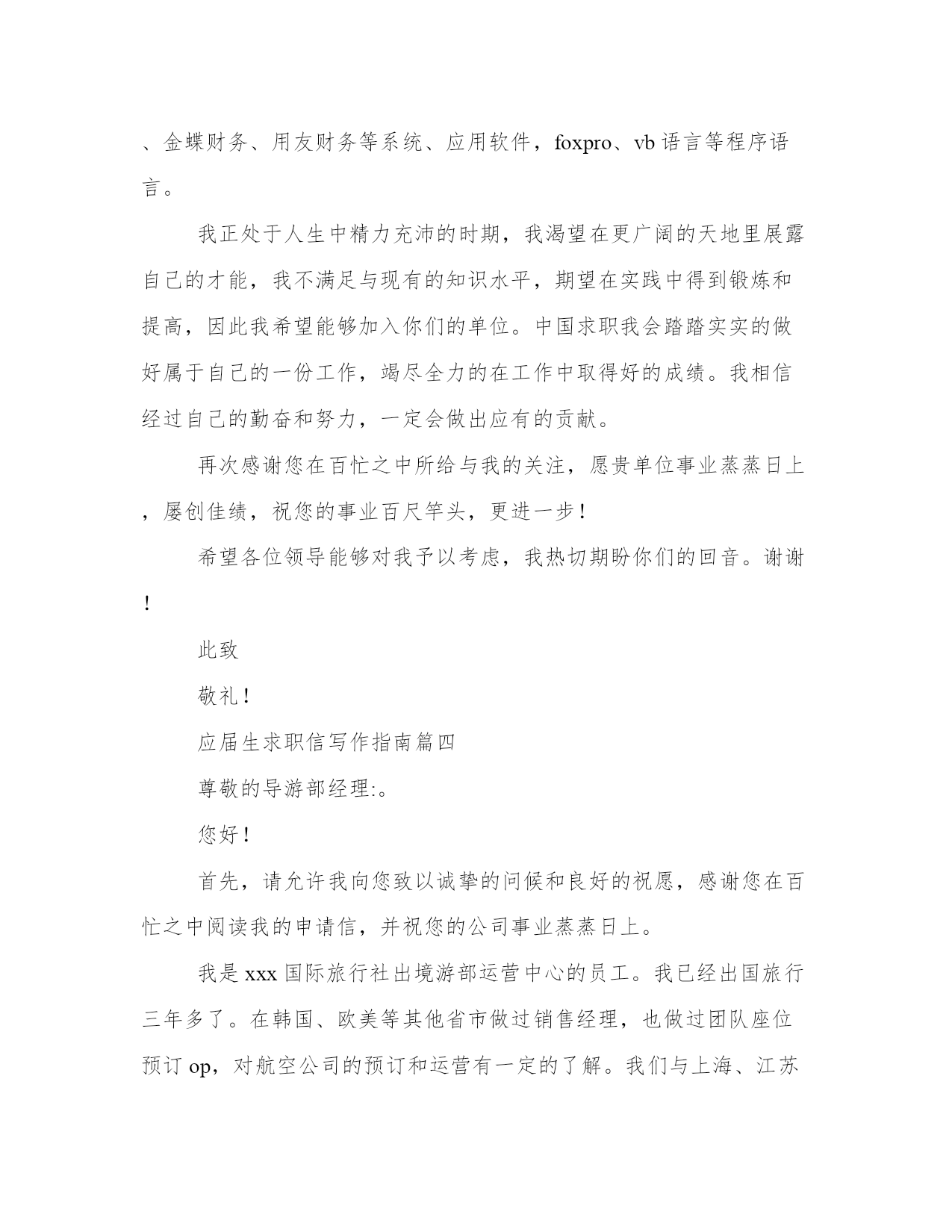 、金蝶财务、用友财务等系统、应用软件，foxpro、vb 语言等程序语言。

我正处于人生中精力充沛的时期，我渴望在更广阔的天地里展露自己的才能，我不满足与现有的知识水平，期望在实践中得到锻炼和提高，因此我希望能够加入你们的单位。中国求职我会踏踏实实的做好属于自己的一份工作，竭尽全力的在工作中取得好的成绩。我相信经过自己的勤奋和努力，一定会做出应有的贡献。

再次感谢您在百忙之中所给与我的关注，愿贵单位事业蒸蒸日上，屡创佳绩，祝您的事业百尺竿头，更进一步！

希望各位领导能够对我予以考虑，我热切期盼你们的回音。谢谢！

此致

敬礼！

应届生求职信写作指南篇四

尊敬的导游部经理:。

您好！

首先，请允许我向您致以诚挚的问候和良好的祝愿，感谢您在百忙之中阅读我的申请信，并祝您的公司事业蒸蒸日上。

我是 xxx 国际旅行社出境游部运营中心的员工。我已经出国旅行三年多了。在韩国、欧美等其他省市做过销售经理，也做过团队座位预订 op，对航空公司的预订和运营有一定的了解。我们与上海、江苏